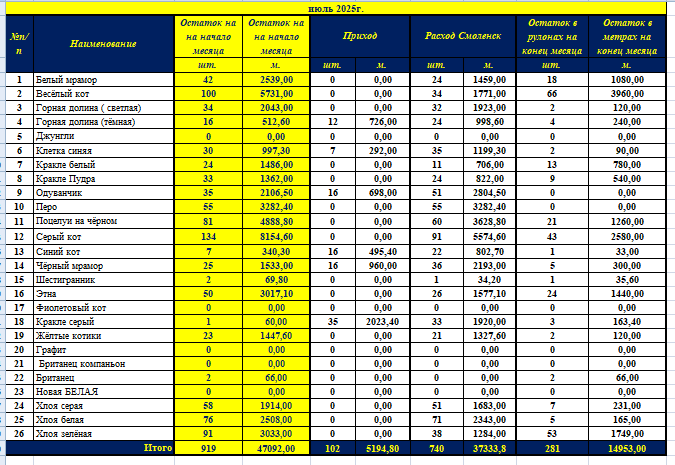 июль 2025г.

| №п/п | Наименование | Остаток на на начало месяца | Остаток на на начало месяца | Приход | | Расход Смоленск | | Остаток в рулонах на конец месяца | Остаток в метрах на конец месяца |
|---|---|---|---|---|---|---|---|---|---|
| | | шт. | м. | шт. | м. | шт. | м. | шт. | м. |
| 1 | Белый мрамор | 42 | 2539,00 | 0 | 0,00 | 24 | 1459,00 | 18 | 1080,00 |
| 2 | Весёлый кот | 100 | 5731,00 | 0 | 0,00 | 34 | 1771,00 | 66 | 3960,00 |
| 3 | Горная долина ( светлая) | 34 | 2043,00 | 0 | 0,00 | 32 | 1923,00 | 2 | 120,00 |
| 4 | Горная долина (тёмная) | 16 | 512,60 | 12 | 726,00 | 24 | 998,60 | 4 | 240,00 |
| 5 | Джунгли | 0 | 0,00 | 0 | 0,00 | 0 | 0,00 | 0 | 0,00 |
| 6 | Клетка синяя | 30 | 997,30 | 7 | 292,00 | 35 | 1199,30 | 2 | 90,00 |
| 7 | Кракле белый | 24 | 1486,00 | 0 | 0,00 | 11 | 706,00 | 13 | 780,00 |
| 8 | Кракле Пудра | 33 | 1362,00 | 0 | 0,00 | 24 | 822,00 | 9 | 540,00 |
| 9 | Одуванчик | 35 | 2106,50 | 16 | 698,00 | 51 | 2804,50 | 0 | 0,00 |
| 10 | Перо | 55 | 3282,40 | 0 | 0,00 | 55 | 3282,40 | 0 | 0,00 |
| 11 | Поцелуи на чёрном | 81 | 4888,80 | 0 | 0,00 | 60 | 3628,80 | 21 | 1260,00 |
| 12 | Серый кот | 134 | 8154,60 | 0 | 0,00 | 91 | 5574,60 | 43 | 2580,00 |
| 13 | Синий кот | 7 | 340,30 | 16 | 495,40 | 22 | 802,70 | 1 | 33,00 |
| 14 | Чёрный мрамор | 25 | 1533,00 | 16 | 960,00 | 36 | 2193,00 | 5 | 300,00 |
| 15 | Шестигранник | 2 | 69,80 | 0 | 0,00 | 1 | 34,20 | 1 | 35,60 |
| 16 | Этна | 50 | 3017,10 | 0 | 0,00 | 26 | 1577,10 | 24 | 1440,00 |
| 17 | Фиолетовый кот | 0 | 0,00 | 0 | 0,00 | 0 | 0,00 | 0 | 0,00 |
| 18 | Кракле серый | 1 | 60,00 | 35 | 2023,40 | 33 | 1920,00 | 3 | 163,40 |
| 19 | Жёлтые котики | 23 | 1447,60 | 0 | 0,00 | 21 | 1327,60 | 2 | 120,00 |
| 20 | Графит | 0 | 0,00 | 0 | 0,00 | 0 | 0,00 | 0 | 0,00 |
| 21 | Британец компаньон | 0 | 0,00 | 0 | 0,00 | 0 | 0,00 | 0 | 0,00 |
| 22 | Британец | 2 | 66,00 | 0 | 0,00 | 0 | 0,00 | 2 | 66,00 |
| 23 | Новая БЕЛАЯ | 0 | 0,00 | 0 | 0,00 | 0 | 0,00 | 0 | 0,00 |
| 24 | Хлоя серая | 58 | 1914,00 | 0 | 0,00 | 51 | 1683,00 | 7 | 231,00 |
| 25 | Хлоя белая | 76 | 2508,00 | 0 | 0,00 | 71 | 2343,00 | 5 | 165,00 |
| 26 | Хлоя зелёная | 91 | 3033,00 | 0 | 0,00 | 38 | 1284,00 | 53 | 1749,00 |
| | Итого | 919 | 47092,00 | 102 | 5194,80 | 740 | 37333,8 | 281 | 14953,00 |